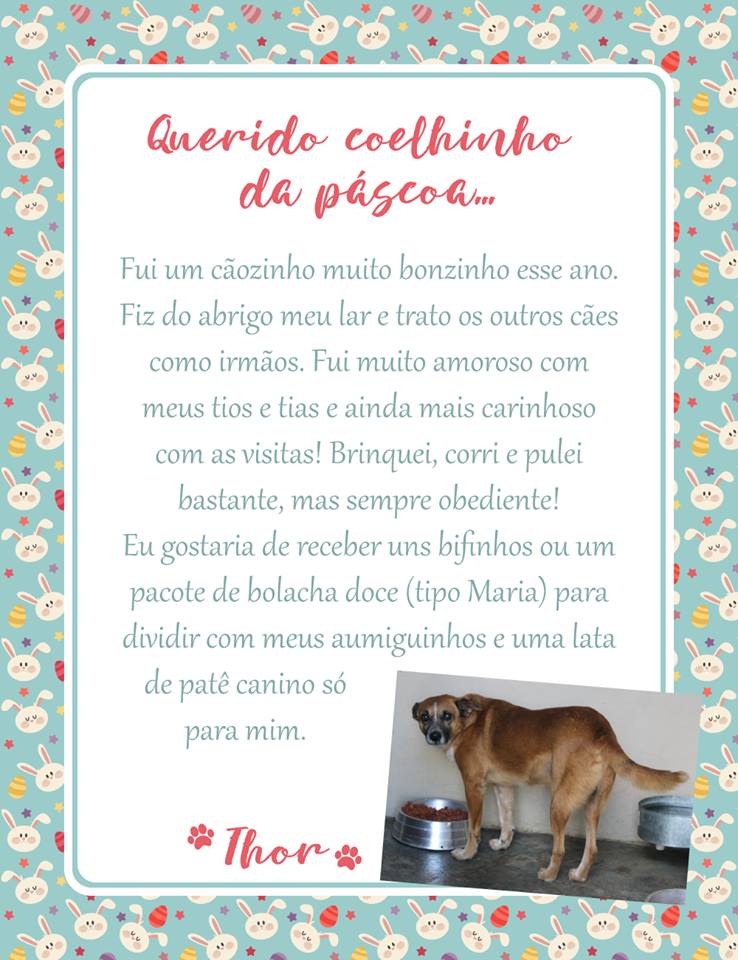 Querido coelhinho da páscoa...

Fui um cãozinho muito bonzinho esse ano. Fiz do abrigo meu lar e trato os outros cães como irmãos. Fui muito amoroso com meus tios e tias e ainda mais carinhoso com as visitas! Brinquei, corri e pulei bastante, mas sempre obediente!
Eu gostaria de receber uns bifinhos ou um pacote de bolacha doce (tipo Maria) para dividir com meus aumiguinhos e uma lata de patê canino só para mim.

Thor